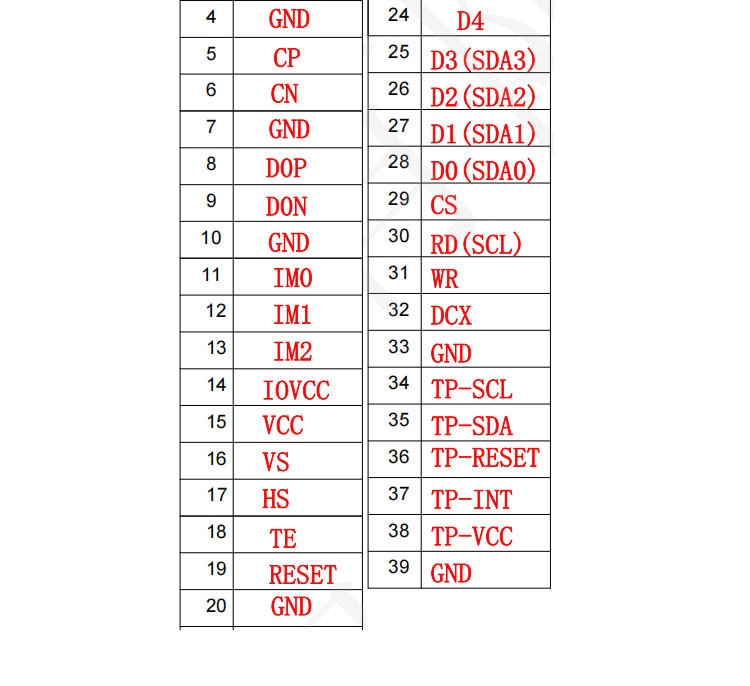 | 4 | GND |
|---|---|
| 5 | CP |
| 6 | CN |
| 7 | GND |
| 8 | D0P |
| 9 | D0N |
| 10 | GND |
| 11 | IM0 |
| 12 | IM1 |
| 13 | IM2 |
| 14 | IOVCC |
| 15 | VCC |
| 16 | VS |
| 17 | HS |
| 18 | TE |
| 19 | RESET |
| 20 | GND |

| 24 | D4 |
|---|---|
| 25 | D3(SDA3) |
| 26 | D2(SDA2) |
| 27 | D1(SDA1) |
| 28 | D0(SDA0) |
| 29 | CS |
| 30 | RD(SCL) |
| 31 | WR |
| 32 | DCX |
| 33 | GND |
| 34 | TP-SCL |
| 35 | TP-SDA |
| 36 | TP-RESET |
| 37 | TP-INT |
| 38 | TP-VCC |
| 39 | GND |